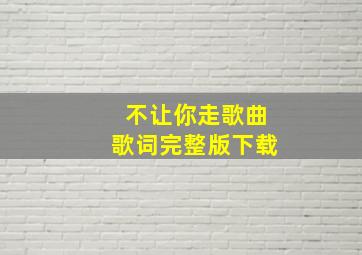 不让你走歌曲
歌词完整版下载